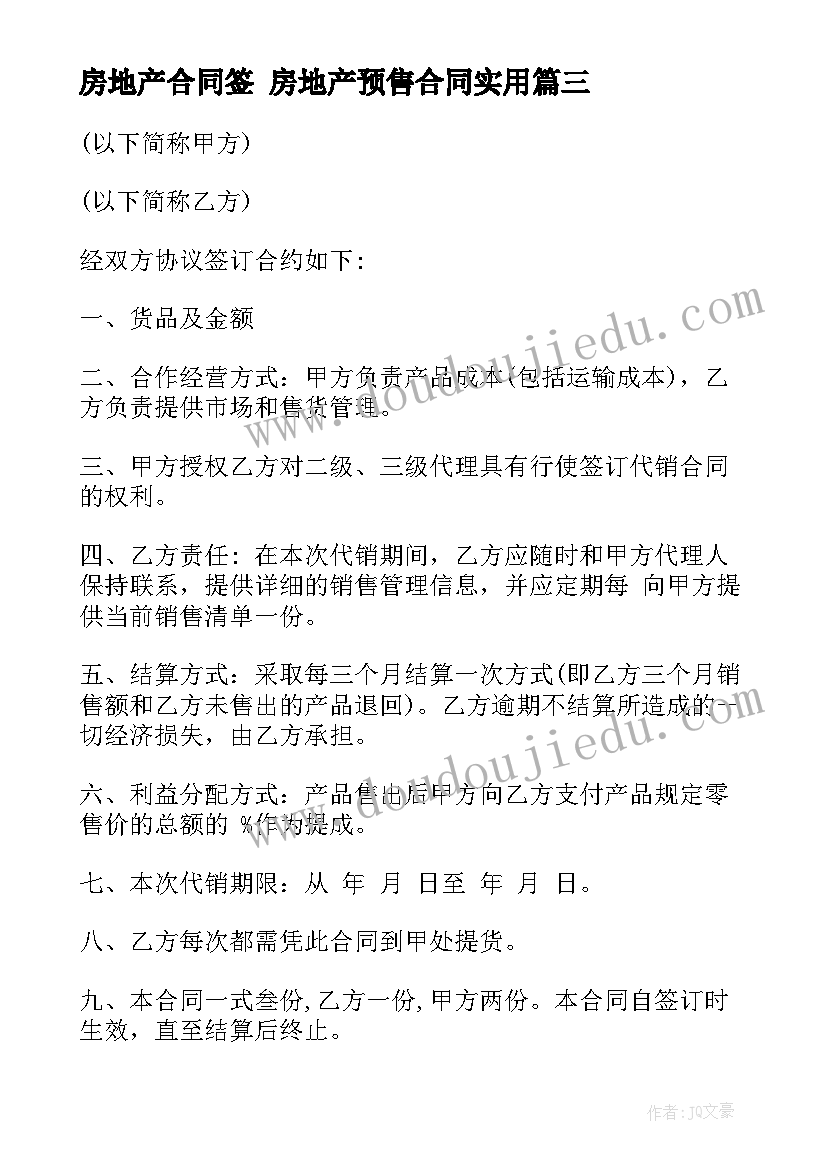 房地产合同签 房地产预售合同实用篇三

(以下简称甲方)

(以下简称乙方)

经双方协议签订合约如下:

一、货品及金额

二、合作经营方式：甲方负责产品成本(包括运输成本)，乙方负责提供市场和售货管理。

三、甲方授权乙方对二级、三级代理具有行使签订代销合同的权利。

四、乙方责任：在本次代销期间，乙方应随时和甲方代理人保持联系，提供详细的销售管理信息，并应定期每 向甲方提供当前销售清单一份。

五、结算方式：采取每三个月结算一次方式(即乙方三个月销售额和乙方未售出的产品退回)。乙方逾期不结算所造成的一切经济损失，由乙方承担。

六、利益分配方式：产品售出后甲方向乙方支付产品规定零售价的总额的 %作为提成。

七、本次代销期限：从 年 月 日至 年 月 日。

八、乙方每次都需凭此合同到甲处提货。

九、本合同一式叁份，乙方一份，甲方两份。本合同自签订时生效，直至结算后终止。

www.doudoujiedu.com

www.doudoujiedu.com

作者：JQ文豪